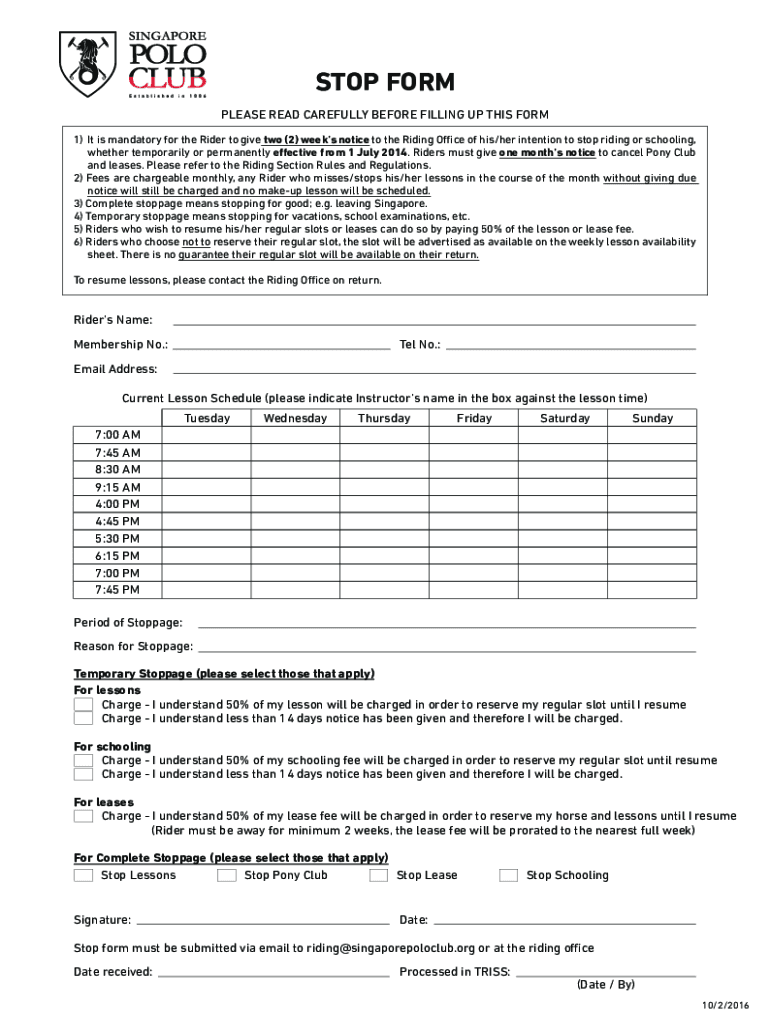 SINGAPORE
POLO
CLUB
Established in 1886

STOP FORM

PLEASE READ CAREFULLY BEFORE FILLING UP THIS FORM

1) It is mandatory for the Rider to give two (2) week's notice to the Riding Office of his/her intention to stop riding or schooling, whether temporarily or permanently effective from 1 July 2014. Riders must give one month's notice to cancel Pony Club and leases. Please refer to the Riding Section Rules and Regulations.
2) Fees are chargeable monthly, any Rider who misses/stops his/her lessons in the course of the month without giving due notice will still be charged and no make-up lesson will be scheduled.
3) Complete stoppage means stopping for good; e.g. leaving Singapore.
4) Temporary stoppage means stopping for vacations, school examinations, etc.
5) Riders who wish to resume his/her regular slots or leases can do so by paying 50% of the lesson or lease fee.
6) Riders who choose not to reserve their regular slot, the slot will be advertised as available on the weekly lesson availability sheet. There is no guarantee their regular slot will be available on their return.

To resume lessons, please contact the Riding Office on return.

Rider's Name:

Membership No.: Tel No.:

Email Address:

Current Lesson Schedule (please indicate Instructor's name in the box against the lesson time)

| | Tuesday | Wednesday | Thursday | Friday | Saturday | Sunday |
|---|---|---|---|---|---|---|
| 7:00 AM | | | | | | |
| 7:45 AM | | | | | | |
| 8:30 AM | | | | | | |
| 9:15 AM | | | | | | |
| 4:00 PM | | | | | | |
| 4:45 PM | | | | | | |
| 5:30 PM | | | | | | |
| 6:15 PM | | | | | | |
| 7:00 PM | | | | | | |
| 7:45 PM | | | | | | |

Period of Stoppage:

Reason for Stoppage:

Temporary Stoppage (please select those that apply)
For lessons
Charge - I understand 50% of my lesson will be charged in order to reserve my regular slot until I resume
Charge - I understand less than 14 days notice has been given and therefore I will be charged.

For schooling
Charge - I understand 50% of my schooling fee will be charged in order to reserve my regular slot until resume
Charge - I understand less than 14 days notice has been given and therefore I will be charged.

For leases
Charge - I understand 50% of my lease fee will be charged in order to reserve my horse and lessons until I resume
(Rider must be away for minimum 2 weeks, the lease fee will be prorated to the nearest full week)

For Complete Stoppage (please select those that apply)
Stop Lessons Stop Pony Club Stop Lease Stop Schooling

Signature: Date:

Stop form must be submitted via email to riding@singaporepoloclub.org or at the riding office

Date received: Processed in TRISS:
(Date / By)

10/2/2016